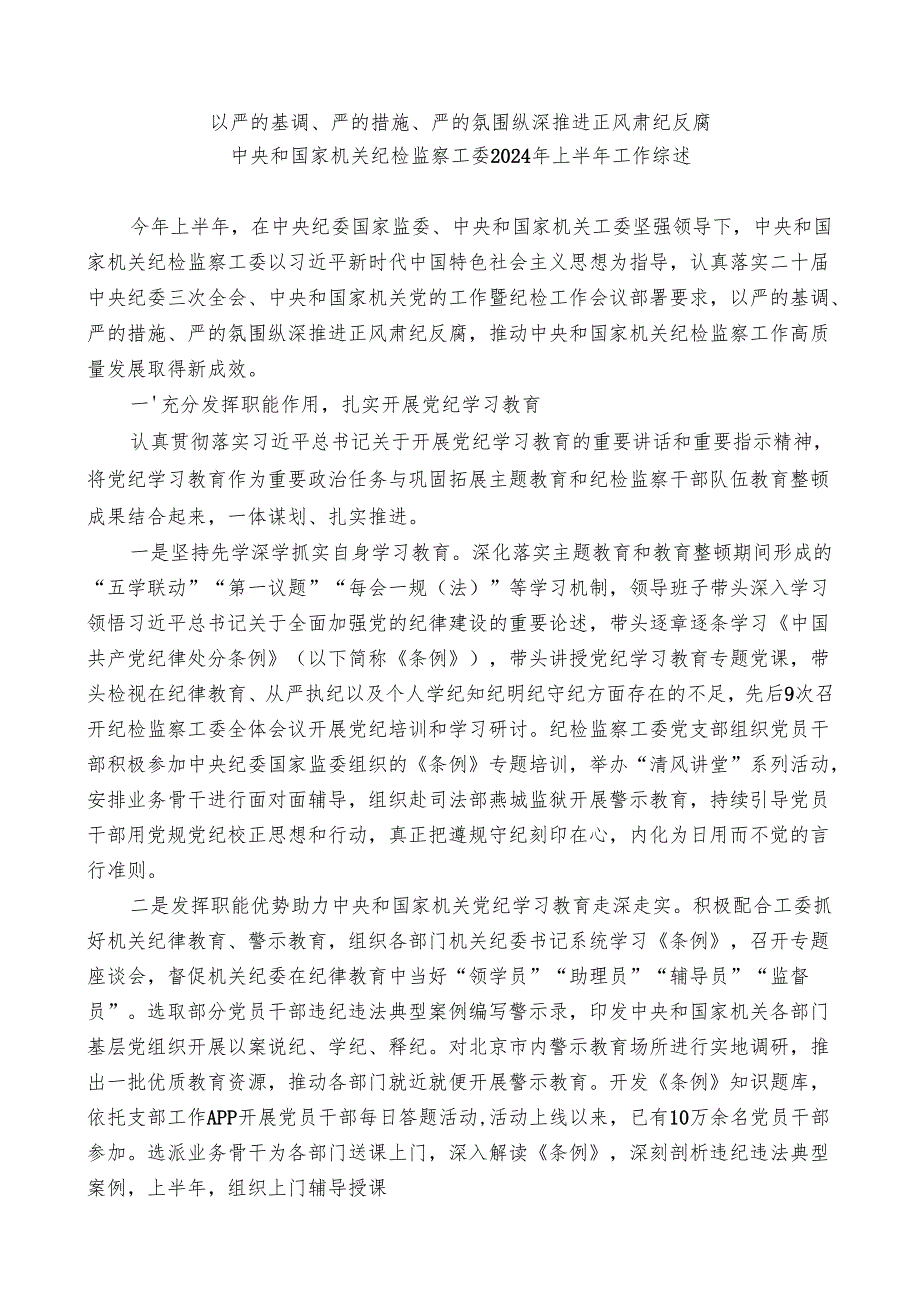 以严的基调、严的措施、严的氛围纵深推进正风肃纪反腐
中央和国家机关纪检监察工委2024年上半年工作综述

今年上半年，在中央纪委国家监委、中央和国家机关工委坚强领导下，中央和国家机关纪检监察工委以习近平新时代中国特色社会主义思想为指导，认真落实二十届中央纪委三次全会、中央和国家机关党的工作暨纪检工作会议部署要求，以严的基调、严的措施、严的氛围纵深推进正风肃纪反腐，推动中央和国家机关纪检监察工作高质量发展取得新成效。

一'充分发挥职能作用，扎实开展党纪学习教育

认真贯彻落实习近平总书记关于开展党纪学习教育的重要讲话和重要指示精神，将党纪学习教育作为重要政治任务与巩固拓展主题教育和纪检监察干部队伍教育整顿成果结合起来，一体谋划、扎实推进。

一是坚持先学深学抓实自身学习教育。深化落实主题教育和教育整顿期间形成的“五学联动”“第一议题”“每会一规（法）”等学习机制，领导班子带头深入学习领悟习近平总书记关于全面加强党的纪律建设的重要论述，带头逐章逐条学习《中国共产党纪律处分条例》（以下简称《条例》），带头讲授党纪学习教育专题党课，带头检视在纪律教育、从严执纪以及个人学纪知纪明纪守纪方面存在的不足，先后9次召开纪检监察工委全体会议开展党纪培训和学习研讨。纪检监察工委党支部组织党员干部积极参加中央纪委国家监委组织的《条例》专题培训，举办“清风讲堂”系列活动，安排业务骨干进行面对面辅导，组织赴司法部燕城监狱开展警示教育，持续引导党员干部用党规党纪校正思想和行动，真正把遵规守纪刻印在心，内化为日用而不觉的言行准则。

二是发挥职能优势助力中央和国家机关党纪学习教育走深走实。积极配合工委抓好机关纪律教育、警示教育，组织各部门机关纪委书记系统学习《条例》，召开专题座谈会，督促机关纪委在纪律教育中当好“领学员”“助理员”“辅导员”“监督员”。选取部分党员干部违纪违法典型案例编写警示录，印发中央和国家机关各部门基层党组织开展以案说纪、学纪、释纪。对北京市内警示教育场所进行实地调研，推出一批优质教育资源，推动各部门就近就便开展警示教育。开发《条例》知识题库，依托支部工作APP开展党员干部每日答题活动,活动上线以来，已有10万余名党员干部参加。选派业务骨干为各部门送课上门，深入解读《条例》，深刻剖析违纪违法典型案例，上半年，组织上门辅导授课